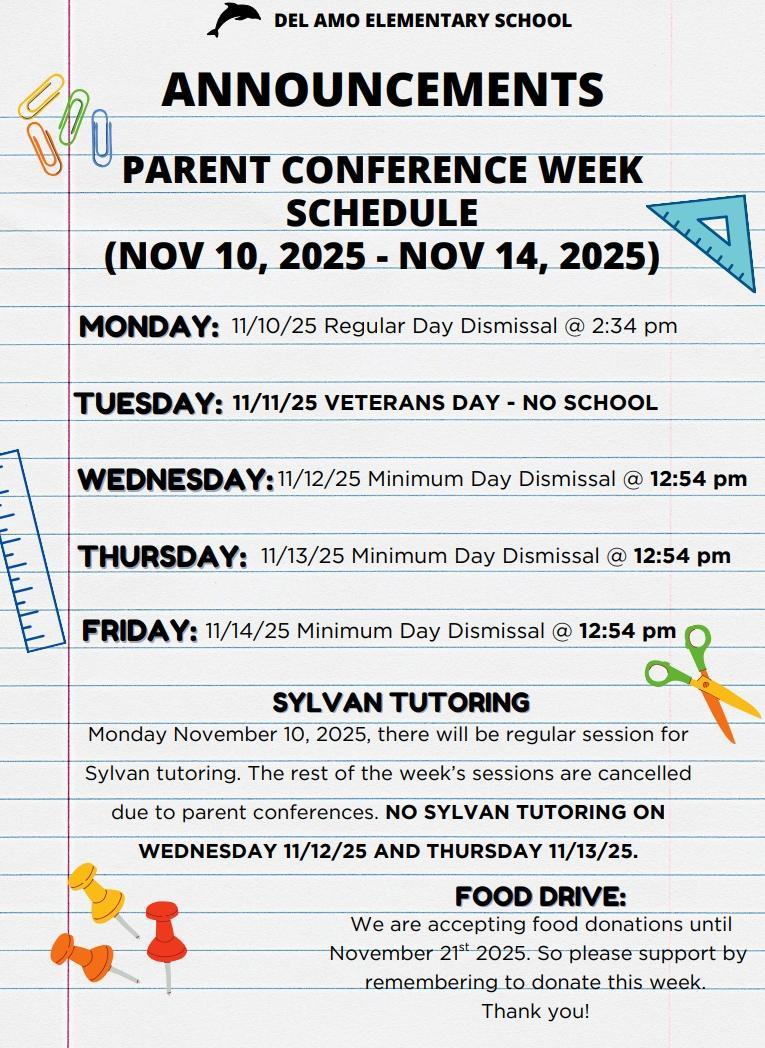 DEL AMO ELEMENTARY SCHOOL

ANNOUNCEMENTS

PARENT CONFERENCE WEEK SCHEDULE (NOV 10, 2025 - NOV 14, 2025)

MONDAY: 11/10/25 Regular Day Dismissal @ 2:34 pm

TUESDAY: 11/11/25 VETERANS DAY - NO SCHOOL

WEDNESDAY: 11/12/25 Minimum Day Dismissal @ 12:54 pm

THURSDAY: 11/13/25 Minimum Day Dismissal @ 12:54 pm

FRIDAY: 11/14/25 Minimum Day Dismissal @ 12:54 pm

SYLVAN TUTORING

Monday November 10, 2025, there will be regular session for Sylvan tutoring. The rest of the week's sessions are cancelled due to parent conferences. NO SYLVAN TUTORING ON WEDNESDAY 11/12/25 AND THURSDAY 11/13/25.

FOOD DRIVE:

We are accepting food donations until November 21$^{st}$ 2025. So please support by remembering to donate this week. Thank you!